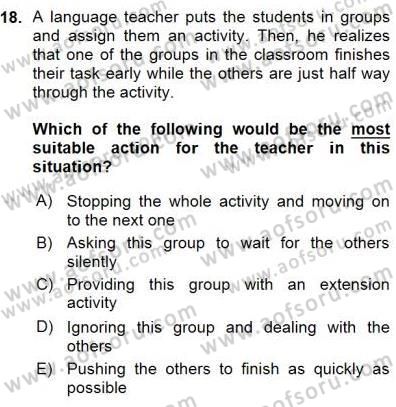 18. A language teacher puts the students in groups and assign them an activity. Then, he realizes that one of the groups in the classroom finishes their task early while the others are just half way through the activity.

Which of the following would be the most suitable action for the teacher in this situation?

A) Stopping the whole activity and moving on to the next one
B) Asking this group to wait for the others silently
C) Providing this group with an extension activity
D) Ignoring this group and dealing with the others
E) Pushing the others to finish as quickly as possible

www.aofsoru.com